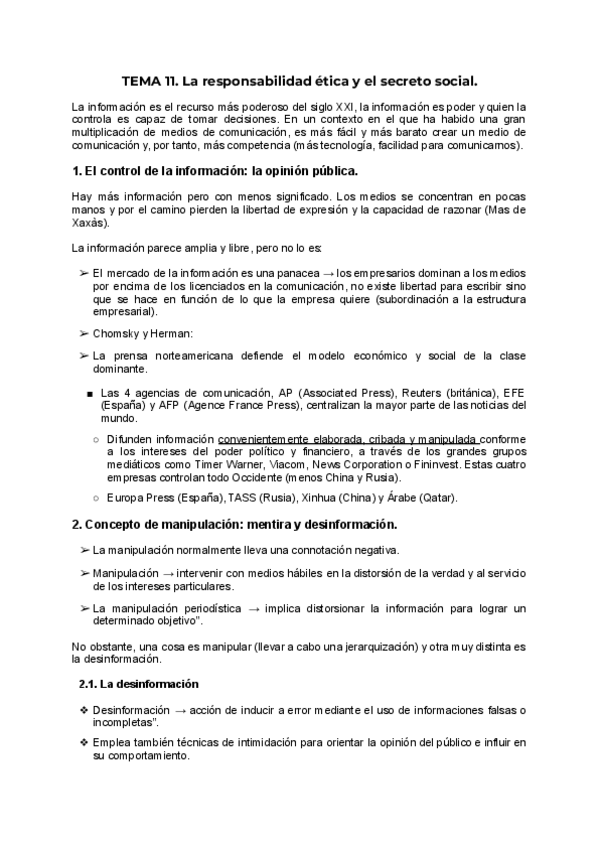 TEMA 11. La responsabilidad ética y el secreto social.

La información es el recurso más poderoso del siglo XXI, la información es poder y quien la controla es capaz de tomar decisiones. En un contexto en el que ha habido una gran multiplicación de medios de comunicación, es más fácil y más barato crear un medio de comunicación y, por tanto, más competencia (más tecnología, facilidad para comunicarnos).

1. El control de la información: la opinión pública.

Hay más información pero con menos significado. Los medios se concentran en pocas manos y por el camino pierden la libertad de expresión y la capacidad de razonar (Mas de Xaxàs).

La información parece amplia y libre, pero no lo es:

➢ El mercado de la información es una panacea → los empresarios dominan a los medios por encima de los licenciados en la comunicación, no existe libertad para escribir sino que se hace en función de lo que la empresa quiere (subordinación a la estructura empresarial).

➢ Chomsky y Herman:

➢ La prensa norteamericana defiende el modelo económico y social de la clase dominante.

■ Las 4 agencias de comunicación, AP (Associated Press), Reuters (británica), EFE (España) y AFP (Agence France Press), centralizan la mayor parte de las noticias del mundo.

○ Difunden información convenientemente elaborada, cribada y manipulada conforme a los intereses del poder político y financiero, a través de los grandes grupos mediáticos como Timer Warner, Viacom, News Corporation o Fininvest. Estas cuatro empresas controlan todo Occidente (menos China y Rusia).

○ Europa Press (España), TASS (Rusia), Xinhua (China) y Árabe (Qatar).

2. Concepto de manipulación: mentira y desinformación.

➢ La manipulación normalmente lleva una connotación negativa.

➢ Manipulación → intervenir con medios hábiles en la distorsión de la verdad y al servicio de los intereses particulares.

➢ La manipulación periodística → implica distorsionar la información para lograr un determinado objetivo".

No obstante, una cosa es manipular (llevar a cabo una jerarquización) y otra muy distinta es la desinformación.

2.1. La desinformación

❖ Desinformación → acción de inducir a error mediante el uso de informaciones falsas o incompletas".

❖ Emplea también técnicas de intimidación para orientar la opinión del público e influir en su comportamiento.